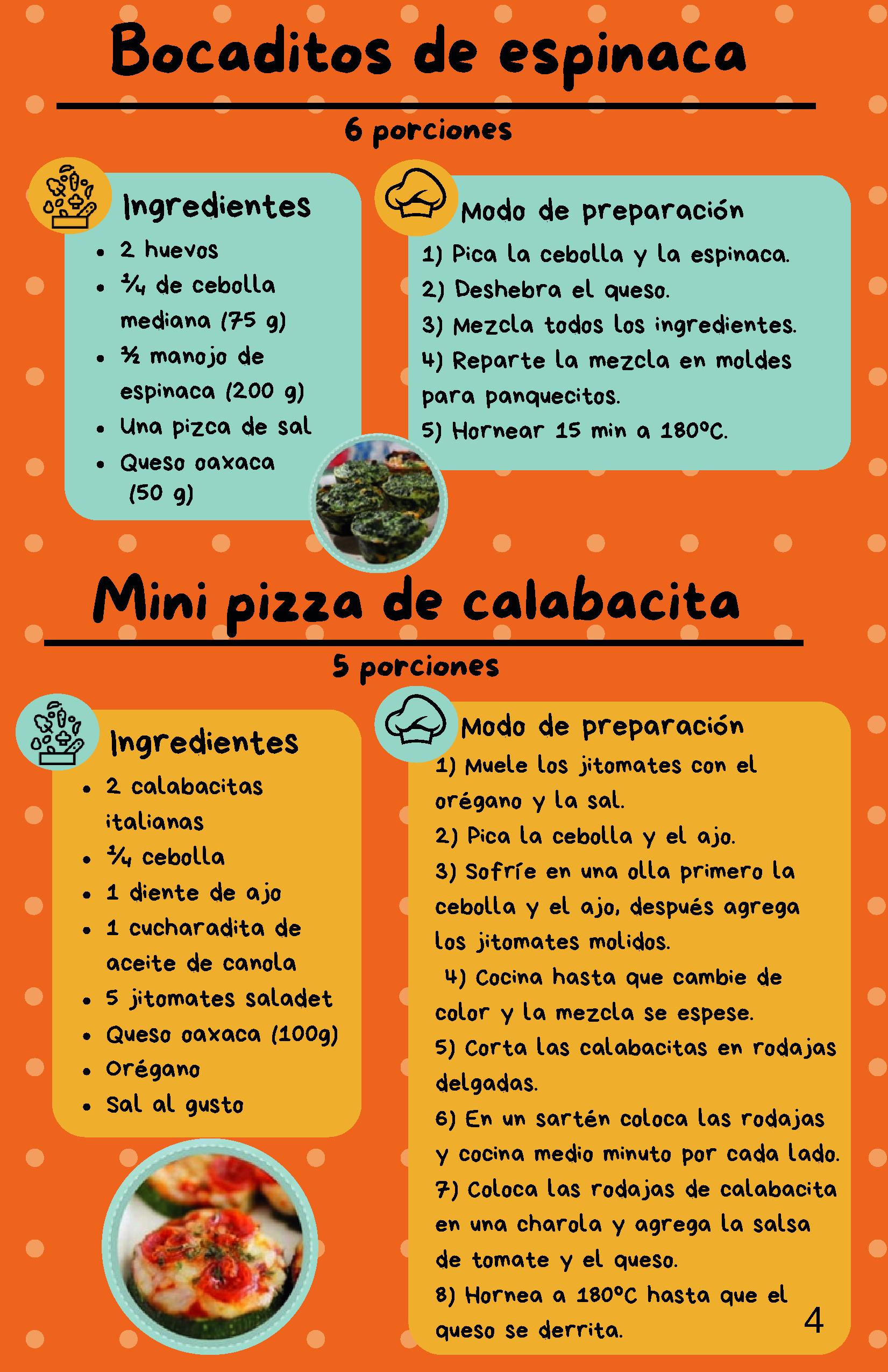 Bocaditos de espinaca

6 porciones

Ingredientes

- 2 huevos
- ¼ de cebolla mediana (75 g)
- ½ manojo de espinaca (200 g)
- Una pizca de sal
- Queso oaxaca (50 g)

Modo de preparación

1) Pica la cebolla y la espinaca.
2) Deshebra el queso.
3) Mezcla todos los ingredientes.
4) Reparte la mezcla en moldes para panquecitos.
5) Hornear 15 min a 180°C.

Mini pizza de calabacita

5 porciones

Ingredientes

- 2 calabacitas italianas
- ¼ cebolla
- 1 diente de ajo
- 1 cucharadita de aceite de canola
- 5 jitomates saladet
- Queso oaxaca (100g)
- Orégano
- Sal al gusto

Modo de preparación

1) Muele los jitomates con el orégano y la sal.
2) Pica la cebolla y el ajo.
3) Sofríe en una olla primero la cebolla y el ajo, después agrega los jitomates molidos.
4) Cocina hasta que cambie de color y la mezcla se espese.
5) Corta las calabacitas en rodajas delgadas.
6) En un sartén coloca las rodajas y cocina medio minuto por cada lado.
7) Coloca las rodajas de calabacita en una charola y agrega la salsa de tomate y el queso.
8) Hornea a 180°C hasta que el queso se derrita.

4